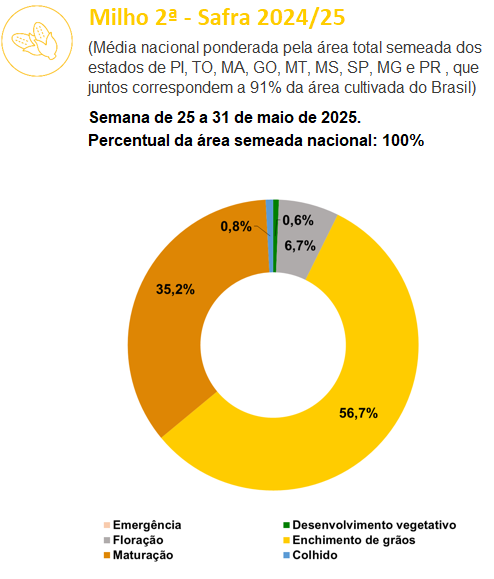 Milho 2ª - Safra 2024/25

(Média nacional ponderada pela área total semeada dos estados de PI, TO, MA, GO, MT, MS, SP, MG e PR , que juntos correspondem a 91% da área cultivada do Brasil)

Semana de 25 a 31 de maio de 2025.
Percentual da área semeada nacional: 100%

0,8%
0,6%
6,7%
35,2%
56,7%

Emergência
Desenvolvimento vegetativo
Floração
Enchimento de grãos
Maturação
Colhido